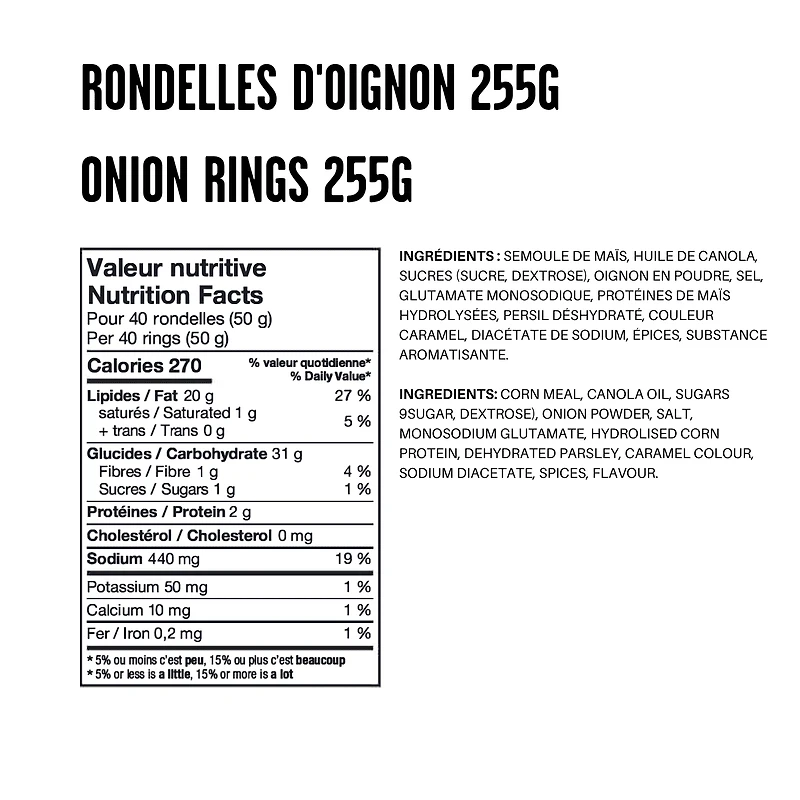 RONDELLES D'OIGNON 255G

ONION RINGS 255G

Valeur nutritive
Nutrition Facts
Pour 40 rondelles (50 g)
Per 40 rings (50 g)

| Calories 270 | % valeur quotidienne* % Daily Value* |
|---|---|
| Lipides / Fat 20 g | 27 % |
| saturés / Saturated 1 g + trans / Trans 0 g | 5 % |
| Glucides / Carbohydrate 31 g | |
| Fibres / Fibre 1 g | 4 % |
| Sucres / Sugars 1 g | 1 % |
| Protéines / Protein 2 g | |
| Cholestérol / Cholesterol 0 mg | |
| Sodium 440 mg | 19 % |
| Potassium 50 mg | 1 % |
| Calcium 10 mg | 1 % |
| Fer / Iron 0,2 mg | 1 % |

* 5% ou moins c'est peu, 15% ou plus c'est beaucoup
* 5% or less is a little, 15% or more is a lot

INGRÉDIENTS : SEMOULE DE MAÏS, HUILE DE CANOLA, SUCRES (SUCRE, DEXTROSE), OIGNON EN POUDRE, SEL, GLUTAMATE MONOSODIQUE, PROTÉINES DE MAÏS HYDROLYSÉES, PERSIL DÉSHYDRATÉ, COULEUR CARAMEL, DIACÉTATE DE SODIUM, ÉPICES, SUBSTANCE AROMATISANTE.

INGREDIENTS: CORN MEAL, CANOLA OIL, SUGARS 9SUGAR, DEXTROSE), ONION POWDER, SALT, MONOSODIUM GLUTAMATE, HYDROLISED CORN PROTEIN, DEHYDRATED PARSLEY, CARAMEL COLOUR, SODIUM DIACETATE, SPICES, FLAVOUR.